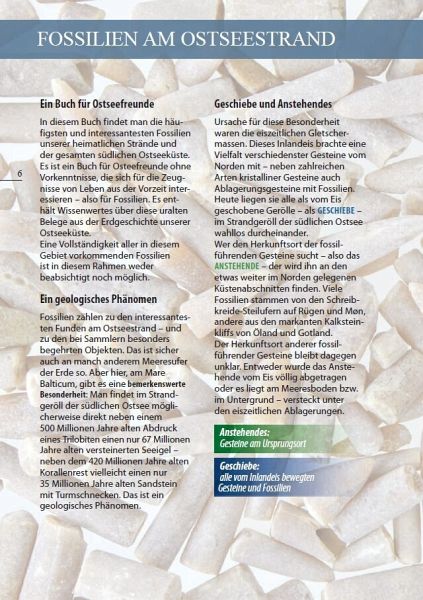 FOSSILIEN AM OSTSEESTRAND

6

Ein Buch für Ostseefreunde

In diesem Buch findet man die häufigsten und interessantesten Fossilien unserer heimatlichen Strände und der gesamten südlichen Ostseeküste. Es ist ein Buch für Osteefreunde ohne Vorkenntnisse, die sich für die Zeugnisse von Leben aus der Vorzeit interessieren – also für Fossilien. Es enthält Wissenwertes über diese uralten Belege aus der Erdgeschichte unserer Ostseeküste.
Eine Vollständigkeit aller in diesem Gebiet vorkommenden Fossilien ist in diesem Rahmen weder beabsichtigt noch möglich.

Ein geologisches Phänomen

Fossilien zählen zu den interessantesten Funden am Ostseestrand – und zu den bei Sammlern besonders begehrten Objekten. Das ist sicher auch an manch anderem Meeresufer der Erde so. Aber hier, am Mare Balticum, gibt es eine bemerkenswerte Besonderheit: Man findet im Strandgeröll der südlichen Ostsee möglicherweise direkt neben einem 500 Millionen Jahre alten Abdruck eines Trilobiten einen nur 67 Millionen Jahre alten versteinerten Seeigel – neben dem 420 Millionen Jahre alten Korallenrest vielleicht einen nur 35 Millionen Jahre alten Sandstein mit Turmschnecken. Das ist ein geologisches Phänomen.

Geschiebe und Anstehendes

Ursache für diese Besonderheit waren die eiszeitlichen Gletschermassen. Dieses Inlandeis brachte eine Vielfalt verschiedenster Gesteine vom Norden mit – neben zahlreichen Arten kristalliner Gesteine auch Ablagerungsgesteine mit Fossilien. Heute liegen sie alle als vom Eis geschobene Gerölle – als GESCHIEBE – im Strandgeröll der südlichen Ostsee wahllos durcheinander.
Wer den Herkunftsort der fossilführenden Gesteine sucht – also das ANSTEHENDE – der wird ihn an den etwas weiter im Norden gelegenen Küstenabschnitten finden. Viele Fossilien stammen von den Schreibkreide-Steilufern auf Rügen und Møn, andere aus den markanten Kalksteinkliffs von Öland und Gotland.
Der Herkunftsort anderer fossilführender Gesteine bleibt dagegen unklar. Entweder wurde das Anstehende vom Eis völlig abgetragen oder es liegt am Meeresboden bzw. im Untergrund – versteckt unter den eiszeitlichen Ablagerungen.

Anstehendes:
Gesteine am Ursprungsort

Geschiebe:
alle vom Inlandeis bewegten Gesteine und Fossilien